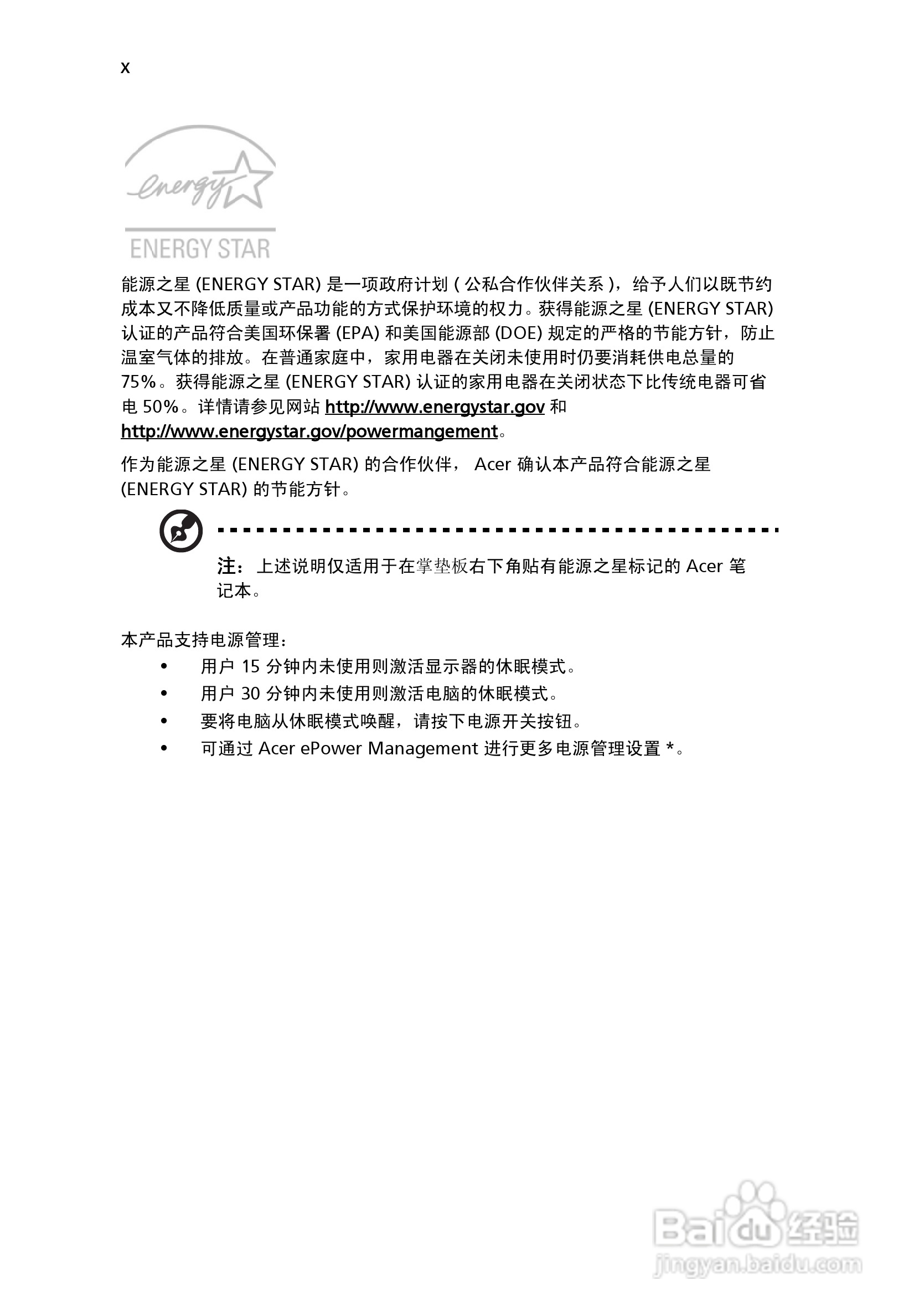 x

energy

ENERGY STAR

能源之星 (ENERGY STAR) 是一项政府计划 ( 公私合作伙伴关系 )，给予人们以既节约成本又不降低质量或产品功能的方式保护环境的权力。获得能源之星 (ENERGY STAR) 认证的产品符合美国环保署 (EPA) 和美国能源部 (DOE) 规定的严格的节能方针，防止温室气体的排放。在普通家庭中，家用电器在关闭未使用时仍要消耗供电总量的 75%。获得能源之星 (ENERGY STAR) 认证的家用电器在关闭状态下比传统电器可省电 50%。详情请参见网站 http://www.energystar.gov 和 http://www.energystar.gov/powermangement。

作为能源之星 (ENERGY STAR) 的合作伙伴， Acer 确认本产品符合能源之星 (ENERGY STAR) 的节能方针。

注：上述说明仅适用于在掌垫板右下角贴有能源之星标记的 Acer 笔记本。

本产品支持电源管理：
• 用户 15 分钟内未使用则激活显示器的休眠模式。
• 用户 30 分钟内未使用则激活电脑的休眠模式。
• 要将电脑从休眠模式唤醒，请按下电源开关按钮。
• 可通过 Acer ePower Management 进行更多电源管理设置 *。

Baidu 经验
jingyan.baidu.com